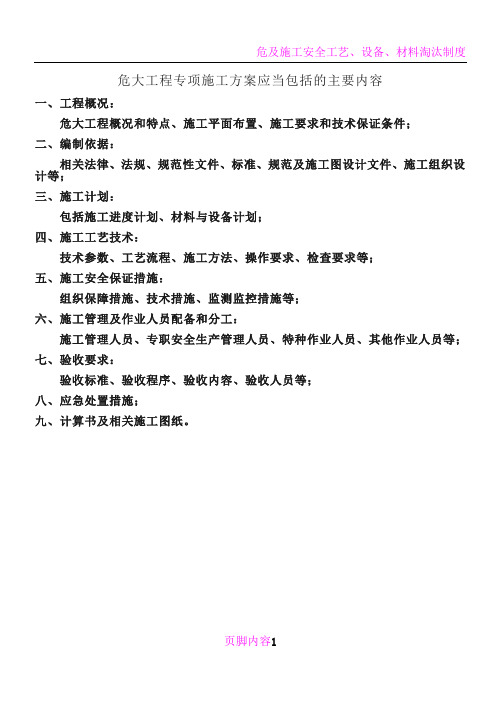 危及施工安全工艺、设备、材料淘汰制度

危大工程专项施工方案应当包括的主要内容

一、工程概况：

危大工程概况和特点、施工平面布置、施工要求和技术保证条件；

二、编制依据：

相关法律、法规、规范性文件、标准、规范及施工图设计文件、施工组织设计等；

三、施工计划：

包括施工进度计划、材料与设备计划；

四、施工工艺技术：

技术参数、工艺流程、施工方法、操作要求、检查要求等；

五、施工安全保证措施：

组织保障措施、技术措施、监测监控措施等；

六、施工管理及作业人员配备和分工：

施工管理人员、专职安全生产管理人员、特种作业人员、其他作业人员等；

七、验收要求：

验收标准、验收程序、验收内容、验收人员等；

八、应急处置措施；

九、计算书及相关施工图纸。

页脚内容1